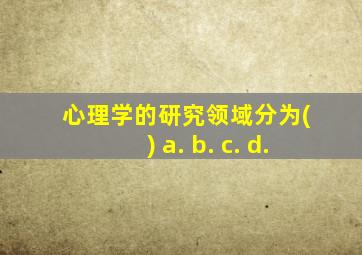 心理学的研究领域分为(
) a. b. c. d.